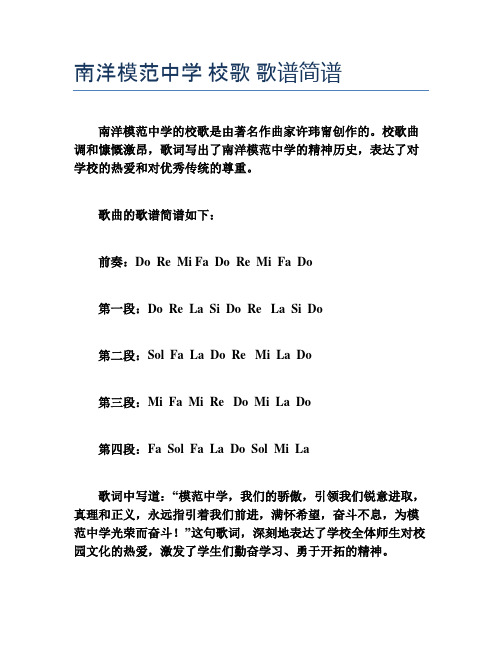 南洋模范中学 校歌 歌谱简谱

南洋模范中学的校歌是由著名作曲家许玮甯创作的。校歌曲调和慷慨激昂，歌词写出了南洋模范中学的精神历史，表达了对学校的热爱和对优秀传统的尊重。

歌曲的歌谱简谱如下：

前奏：Do Re Mi Fa Do Re Mi Fa Do

第一段：Do Re La Si Do Re La Si Do

第二段：Sol Fa La Do Re Mi La Do

第三段：Mi Fa Mi Re Do Mi La Do

第四段：Fa Sol Fa La Do Sol Mi La

歌词中写道：“模范中学，我们的骄傲，引领我们锐意进取，真理和正义，永远指引着我们前进，满怀希望，奋斗不息，为模范中学光荣而奋斗！”这句歌词，深刻地表达了学校全体师生对校园文化的热爱，激发了学生们勤奋学习、勇于开拓的精神。